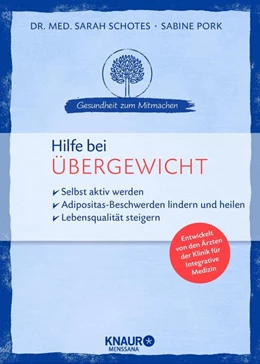 DR. MED. SARAH SCHOTES · SABINE PORK

Gesundheit zum Mitmachen

Hilfe bei
ÜBERGEWICHT

✔ Selbst aktiv werden
✔ Adipositas-Beschwerden lindern und heilen
✔ Lebensqualität steigern

Entwickelt von den Ärzten der Klinik für Integrative Medizin

KNAUR
MENSSANA